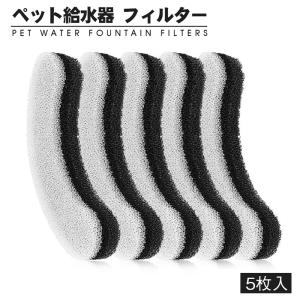 ペット給水器 フィルター
PET WATER FOUNTAIN FILTERS

5枚入